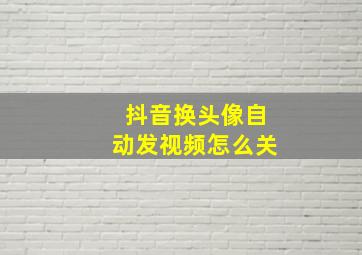 抖音换头像自动发视频怎么关